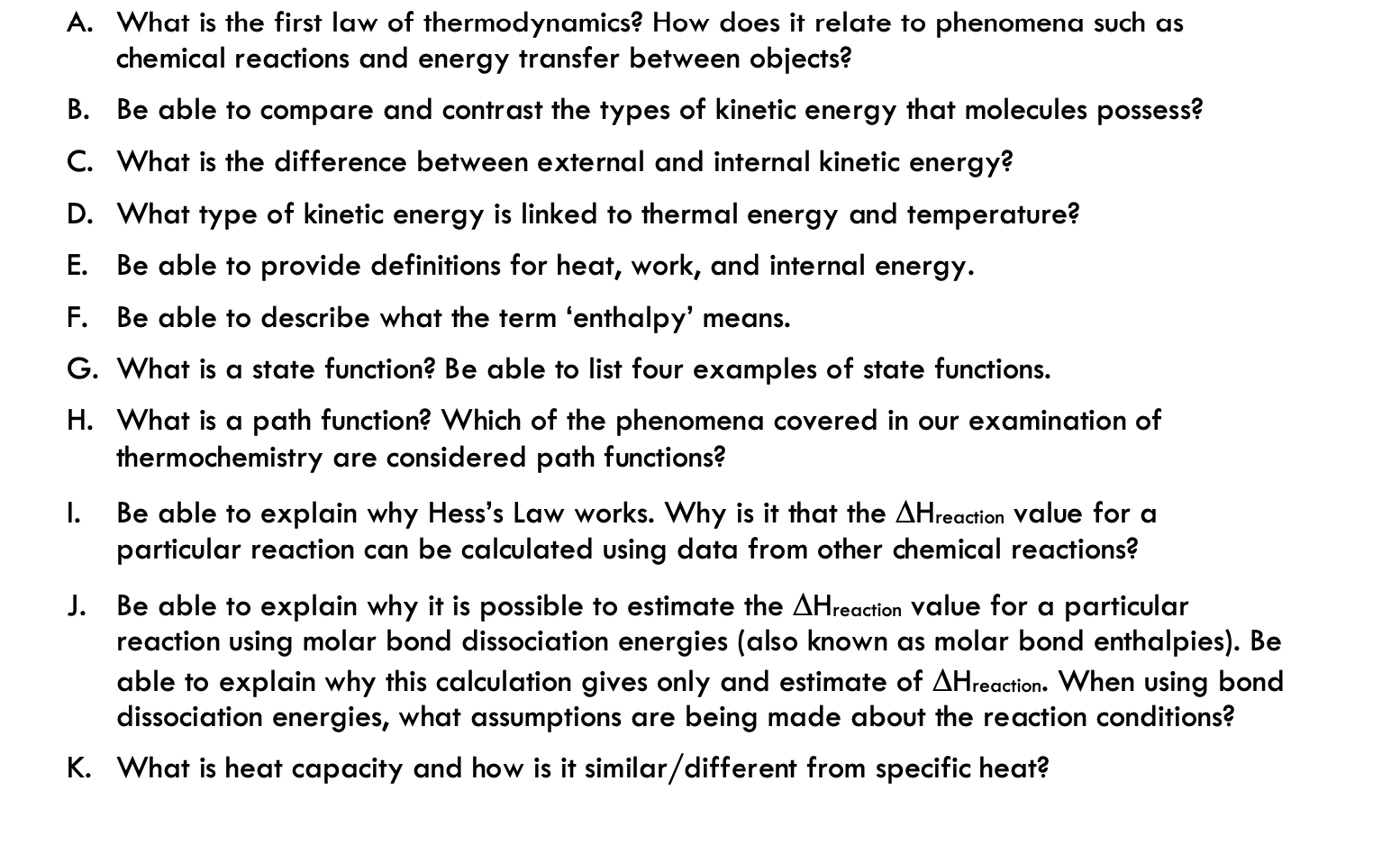 A. What is the first law of thermodynamics? How does it relate to phenomena such as chemical reactions and energy transfer between objects?

B. Be able to compare and contrast the types of kinetic energy that molecules possess?

C. What is the difference between external and internal kinetic energy?

D. What type of kinetic energy is linked to thermal energy and temperature?

E. Be able to provide definitions for heat, work, and internal energy.

F. Be able to describe what the term ‘enthalpy’ means.

G. What is a state function? Be able to list four examples of state functions.

H. What is a path function? Which of the phenomena covered in our examination of thermochemistry are considered path functions?

I. Be able to explain why Hess’s Law works. Why is it that the $\Delta H_{reaction}$ value for a particular reaction can be calculated using data from other chemical reactions?

J. Be able to explain why it is possible to estimate the $\Delta H_{reaction}$ value for a particular reaction using molar bond dissociation energies (also known as molar bond enthalpies). Be able to explain why this calculation gives only and estimate of $\Delta H_{reaction}$. When using bond dissociation energies, what assumptions are being made about the reaction conditions?

K. What is heat capacity and how is it similar/different from specific heat?